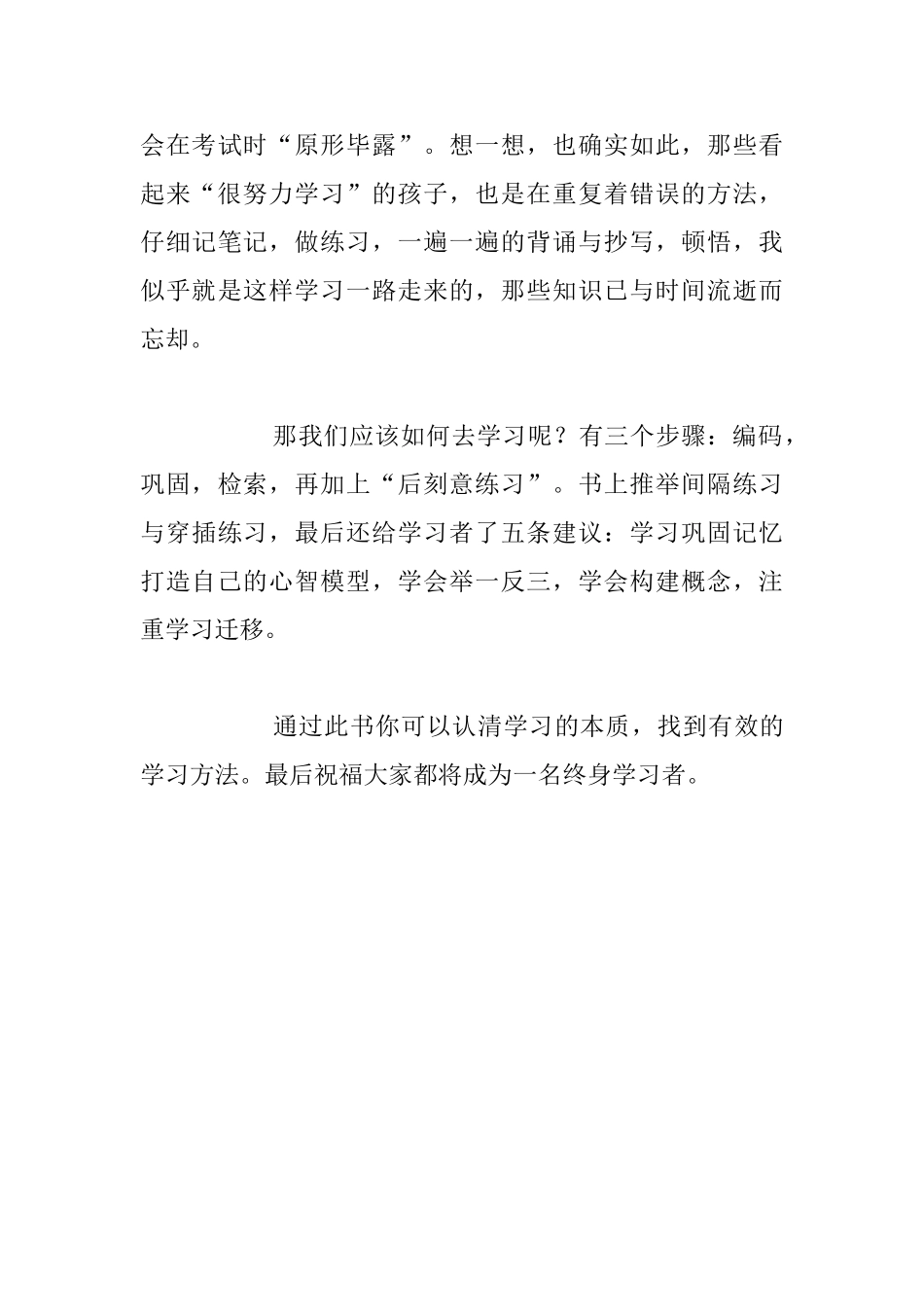 会在考试时“原形毕露”。想一想，也确实如此，那些看起来“很努力学习”的孩子，也是在重复着错误的方法，仔细记笔记，做练习，一遍一遍的背诵与抄写，顿悟，我似乎就是这样学习一路走来的，那些知识已与时间流逝而忘却。

那我们应该如何去学习呢？有三个步骤：编码，巩固，检索，再加上“后刻意练习”。书上推举间隔练习与穿插练习，最后还给学习者了五条建议：学习巩固记忆打造自己的心智模型，学会举一反三，学会构建概念，注重学习迁移。

通过此书你可以认清学习的本质，找到有效的学习方法。最后祝福大家都将成为一名终身学习者。